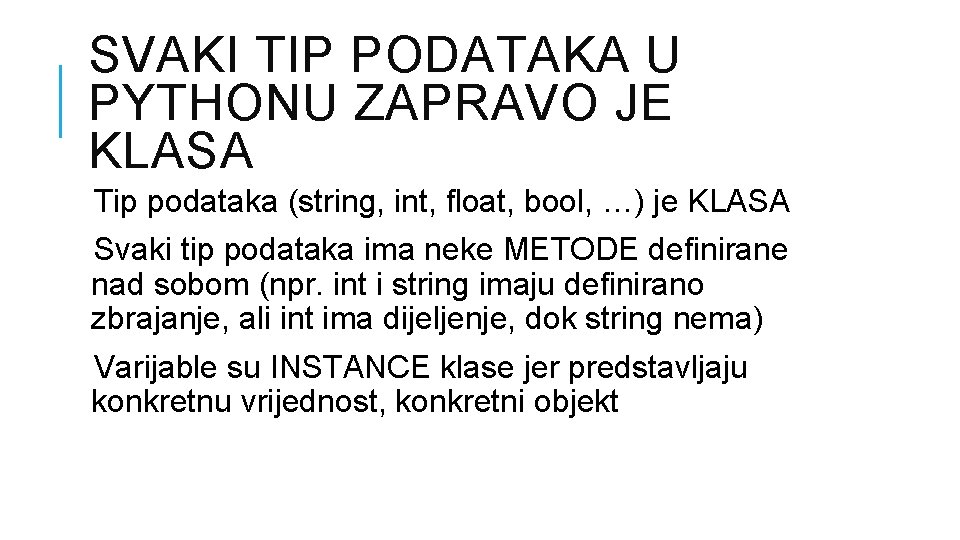 SVAKI TIP PODATAKA U PYTHONU ZAPRAVO JE KLASA

Tip podataka (string, int, float, bool, …) je KLASA

Svaki tip podataka ima neke METODE definirane nad sobom (npr. int i string imaju definirano zbrajanje, ali int ima dijeljenje, dok string nema)

Varijable su INSTANCE klase jer predstavljaju konkretnu vrijednost, konkretni objekt